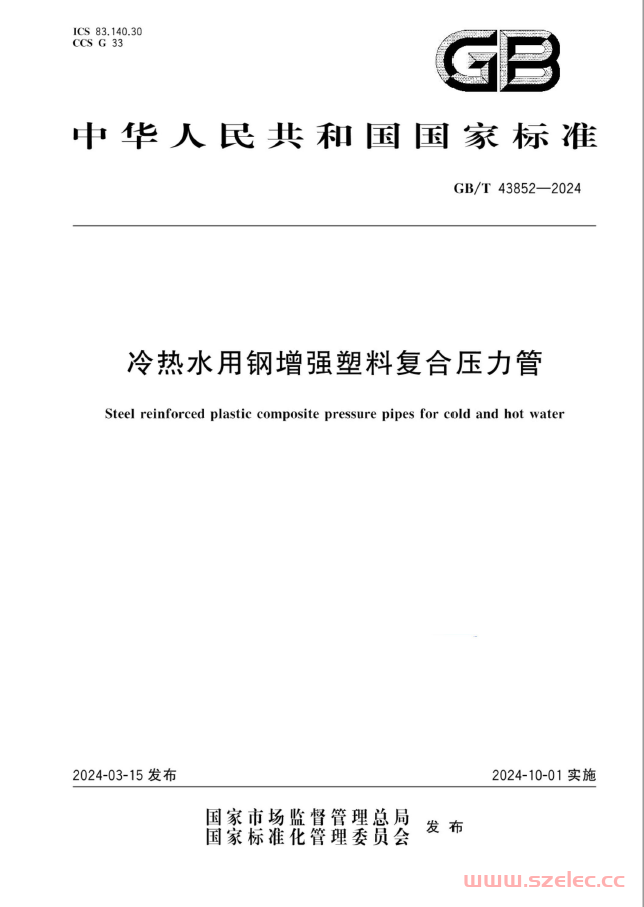 ICS 83.140.30
CCS G 33

GB

中华人民共和国国家标准

GB/T 43852—2024

冷热水用钢增强塑料复合压力管

Steel reinforced plastic composite pressure pipes for cold and hot water

2024-03-15 发布

2024-10-01 实施

国家市场监督管理总局
国家标准化管理委员会 发布

www.szelec.cc